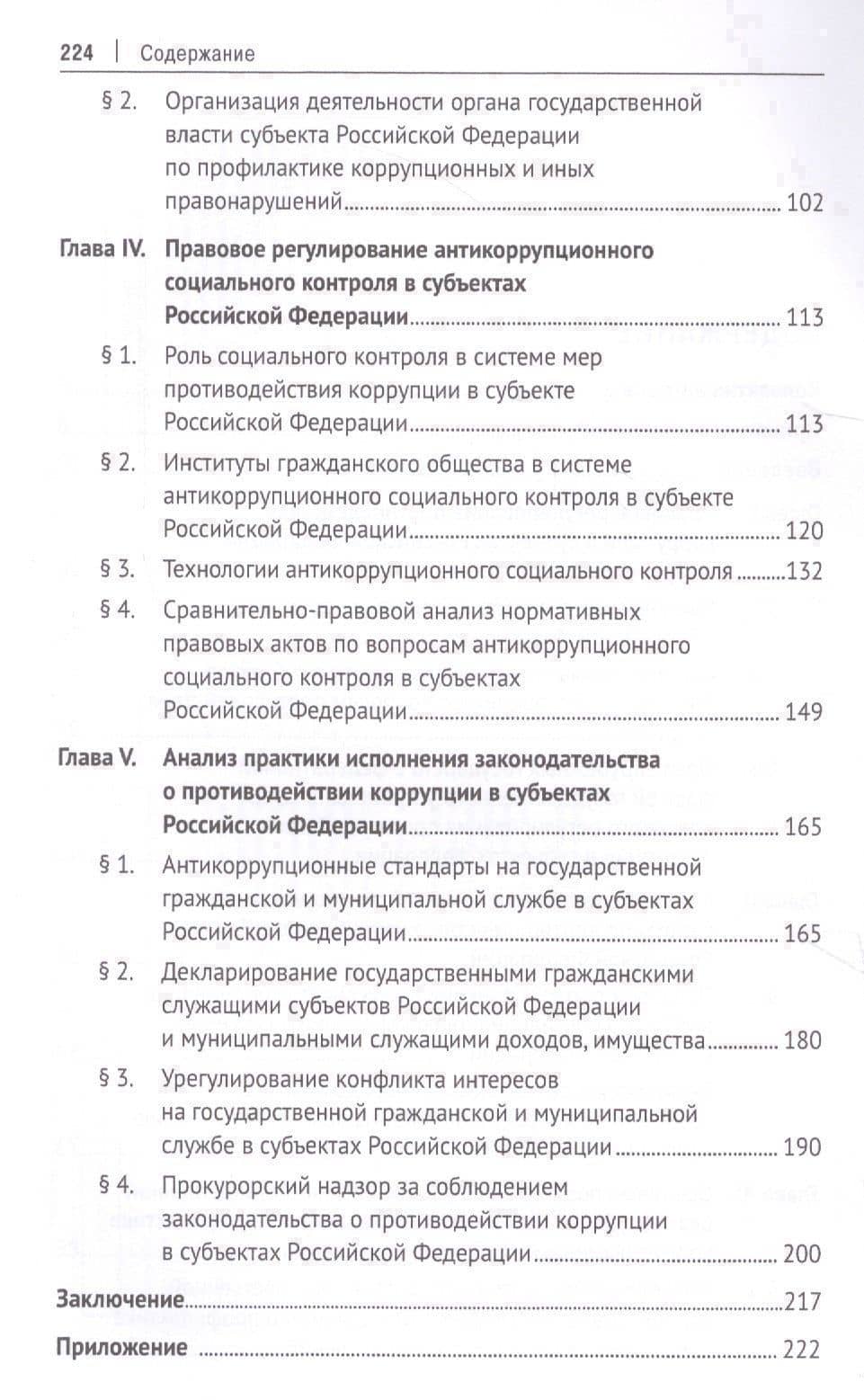 224 | Содержание

§ 2. Организация деятельности органа государственной власти субъекта Российской Федерации по профилактике коррупционных и иных правонарушений 102

Глава IV. Правовое регулирование антикоррупционного социального контроля в субъектах Российской Федерации 113

§ 1. Роль социального контроля в системе мер противодействия коррупции в субъекте Российской Федерации 113

§ 2. Институты гражданского общества в системе антикоррупционного социального контроля в субъекте Российской Федерации 120

§ 3. Технологии антикоррупционного социального контроля 132

§ 4. Сравнительно-правовой анализ нормативных правовых актов по вопросам антикоррупционного социального контроля в субъектах Российской Федерации 149

Глава V. Анализ практики исполнения законодательства о противодействии коррупции в субъектах Российской Федерации 165

§ 1. Антикоррупционные стандарты на государственной гражданской и муниципальной службе в субъектах Российской Федерации 165

§ 2. Декларирование государственными гражданскими служащими субъектов Российской Федерации и муниципальными служащими доходов, имущества 180

§ 3. Урегулирование конфликта интересов на государственной гражданской и муниципальной службе в субъектах Российской Федерации 190

§ 4. Прокурорский надзор за соблюдением законодательства о противодействии коррупции в субъектах Российской Федерации 200

Заключение 217

Приложение 222